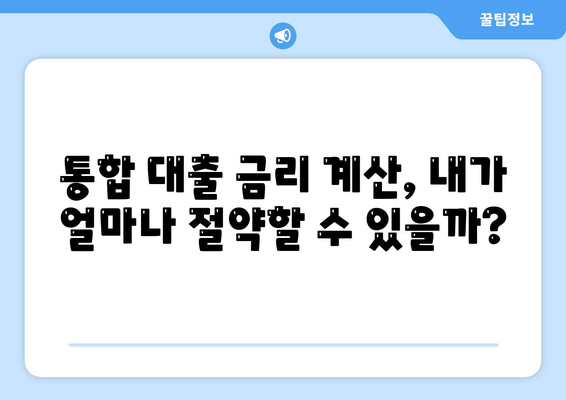 꿀팁정보

통합 대출 금리 계산, 내가 얼마나 절약할 수 있을까?